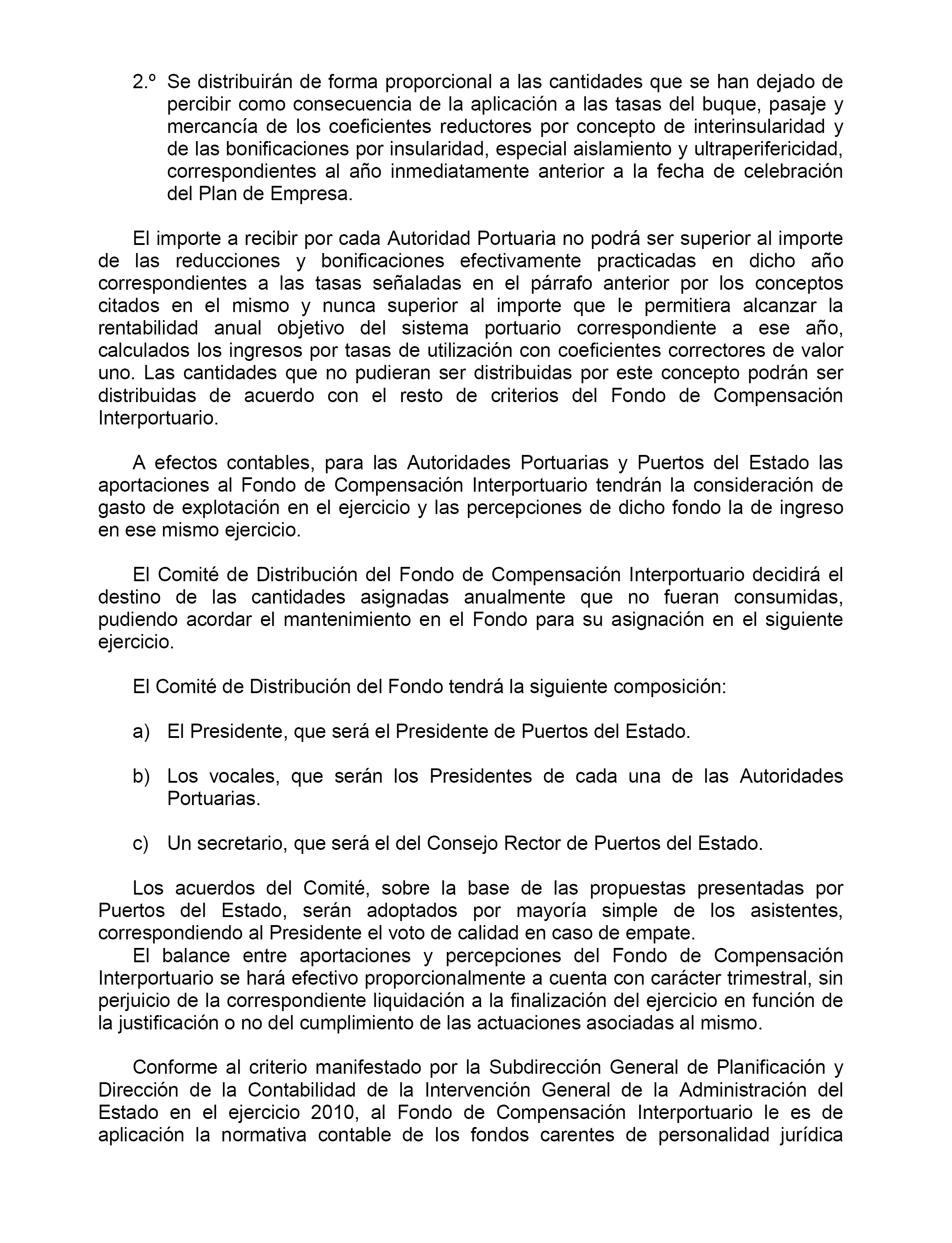 2.º Se distribuirán de forma proporcional a las cantidades que se han dejado de percibir como consecuencia de la aplicación a las tasas del buque, pasaje y mercancía de los coeficientes reductores por concepto de interinsularidad y de las bonificaciones por insularidad, especial aislamiento y ultraperifericidad, correspondientes al año inmediatamente anterior a la fecha de celebración del Plan de Empresa.

El importe a recibir por cada Autoridad Portuaria no podrá ser superior al importe de las reducciones y bonificaciones efectivamente practicadas en dicho año correspondientes a las tasas señaladas en el párrafo anterior por los conceptos citados en el mismo y nunca superior al importe que le permitiera alcanzar la rentabilidad anual objetivo del sistema portuario correspondiente a ese año, calculados los ingresos por tasas de utilización con coeficientes correctores de valor uno. Las cantidades que no pudieran ser distribuidas por este concepto podrán ser distribuidas de acuerdo con el resto de criterios del Fondo de Compensación Interportuario.

A efectos contables, para las Autoridades Portuarias y Puertos del Estado las aportaciones al Fondo de Compensación Interportuario tendrán la consideración de gasto de explotación en el ejercicio y las percepciones de dicho fondo la de ingreso en ese mismo ejercicio.

El Comité de Distribución del Fondo de Compensación Interportuario decidirá el destino de las cantidades asignadas anualmente que no fueran consumidas, pudiendo acordar el mantenimiento en el Fondo para su asignación en el siguiente ejercicio.

El Comité de Distribución del Fondo tendrá la siguiente composición:

a) El Presidente, que será el Presidente de Puertos del Estado.

b) Los vocales, que serán los Presidentes de cada una de las Autoridades Portuarias.

c) Un secretario, que será el del Consejo Rector de Puertos del Estado.

Los acuerdos del Comité, sobre la base de las propuestas presentadas por Puertos del Estado, serán adoptados por mayoría simple de los asistentes, correspondiendo al Presidente el voto de calidad en caso de empate.
El balance entre aportaciones y percepciones del Fondo de Compensación Interportuario se hará efectivo proporcionalmente a cuenta con carácter trimestral, sin perjuicio de la correspondiente liquidación a la finalización del ejercicio en función de la justificación o no del cumplimiento de las actuaciones asociadas al mismo.

Conforme al criterio manifestado por la Subdirección General de Planificación y Dirección de la Contabilidad de la Intervención General de la Administración del Estado en el ejercicio 2010, al Fondo de Compensación Interportuario le es de aplicación la normativa contable de los fondos carentes de personalidad jurídica